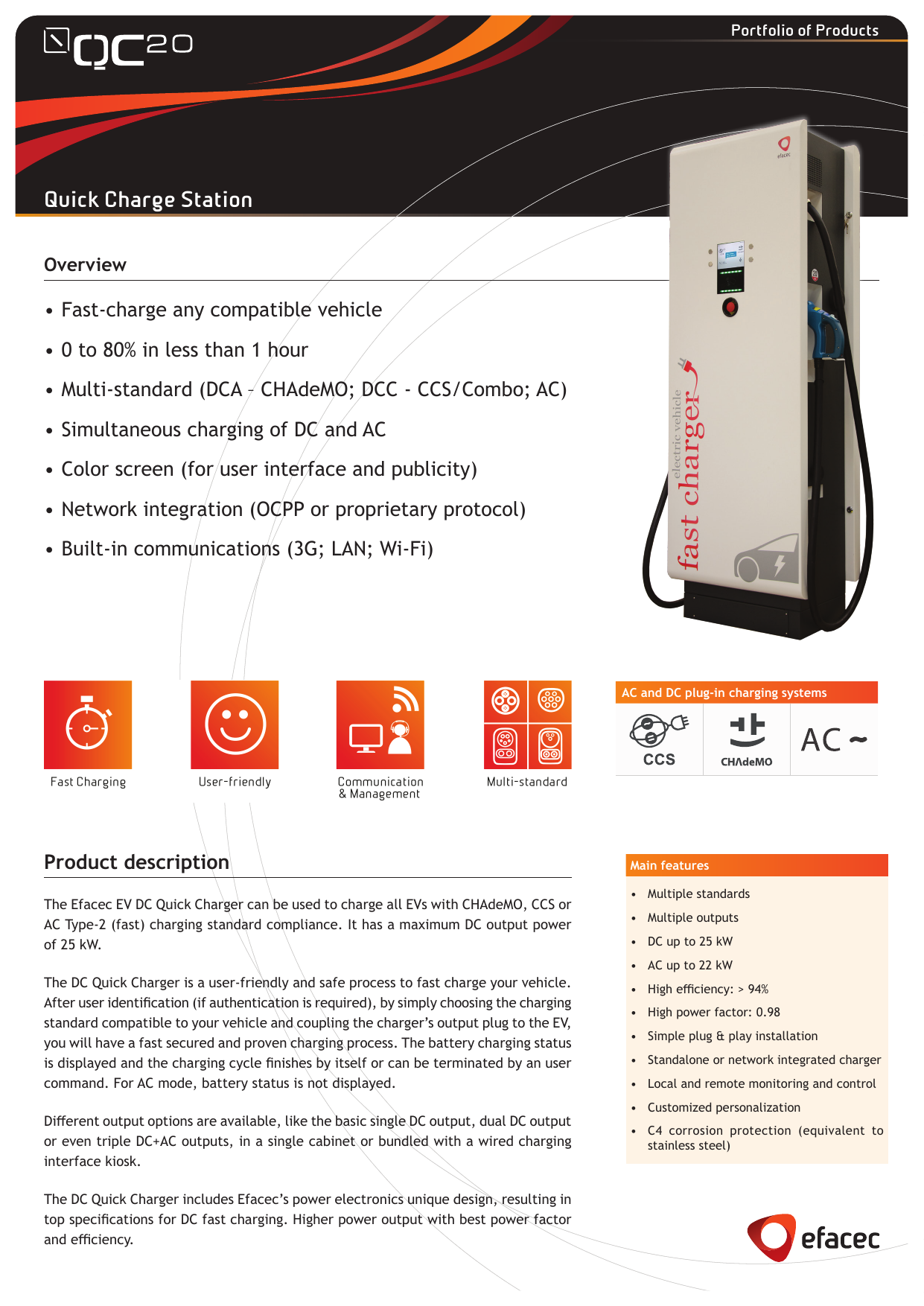 QC20

Portfolio of Products

Quick Charge Station

Overview

• Fast-charge any compatible vehicle
• 0 to 80% in less than 1 hour
• Multi-standard (DCA – CHAdeMO; DCC - CCS/Combo; AC)
• Simultaneous charging of DC and AC
• Color screen (for user interface and publicity)
• Network integration (OCPP or proprietary protocol)
• Built-in communications (3G; LAN; Wi-Fi)

efacec

electric vehicle
fast charger

Fast Charging

User-friendly

Communication & Management

Multi-standard

AC and DC plug-in charging systems

CCS

CHAdeMO

AC ~

Product description

The Efacec EV DC Quick Charger can be used to charge all EVs with CHAdeMO, CCS or AC Type-2 (fast) charging standard compliance. It has a maximum DC output power of 25 kW.

The DC Quick Charger is a user-friendly and safe process to fast charge your vehicle. After user identification (if authentication is required), by simply choosing the charging standard compatible to your vehicle and coupling the charger's output plug to the EV, you will have a fast secured and proven charging process. The battery charging status is displayed and the charging cycle finishes by itself or can be terminated by an user command. For AC mode, battery status is not displayed.

Different output options are available, like the basic single DC output, dual DC output or even triple DC+AC outputs, in a single cabinet or bundled with a wired charging interface kiosk.

The DC Quick Charger includes Efacec's power electronics unique design, resulting in top specifications for DC fast charging. Higher power output with best power factor and efficiency.

Main features

• Multiple standards
• Multiple outputs
• DC up to 25 kW
• AC up to 22 kW
• High efficiency: > 94%
• High power factor: 0.98
• Simple plug & play installation
• Standalone or network integrated charger
• Local and remote monitoring and control
• Customized personalization
• C4 corrosion protection (equivalent to stainless steel)

efacec